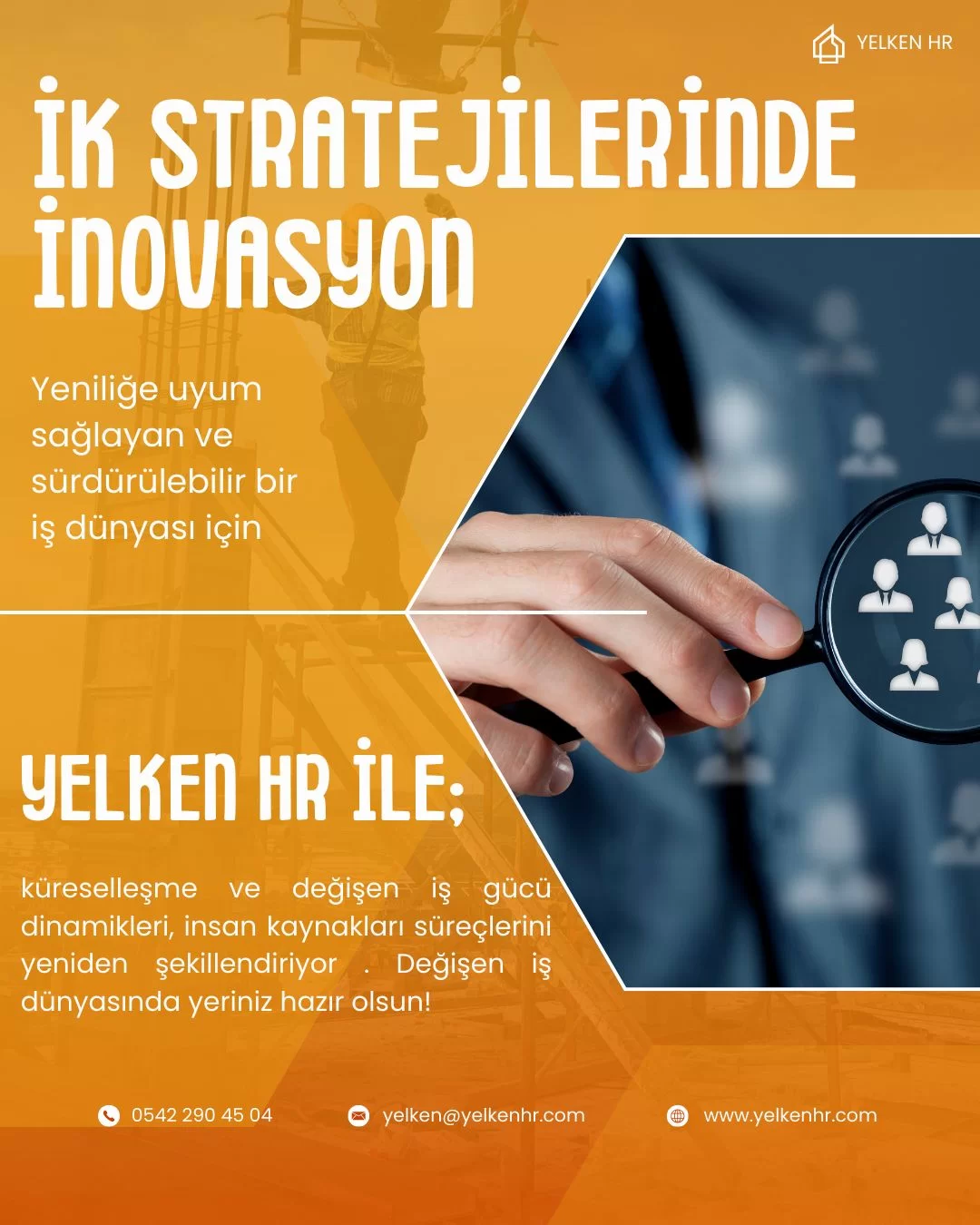 YELKEN HR

İK STRATEJİLERİNDE İNOVASYON

Yeniliğe uyum sağlayan ve sürdürülebilir bir iş dünyası için

YELKEN HR İLE;

küreselleşme ve değişen iş gücü dinamikleri, insan kaynakları süreçlerini yeniden şekillendiriyor . Değişen iş dünyasında yeriniz hazır olsun!

0542 290 45 04

yelken@yelkenhr.com

www.yelkenhr.com